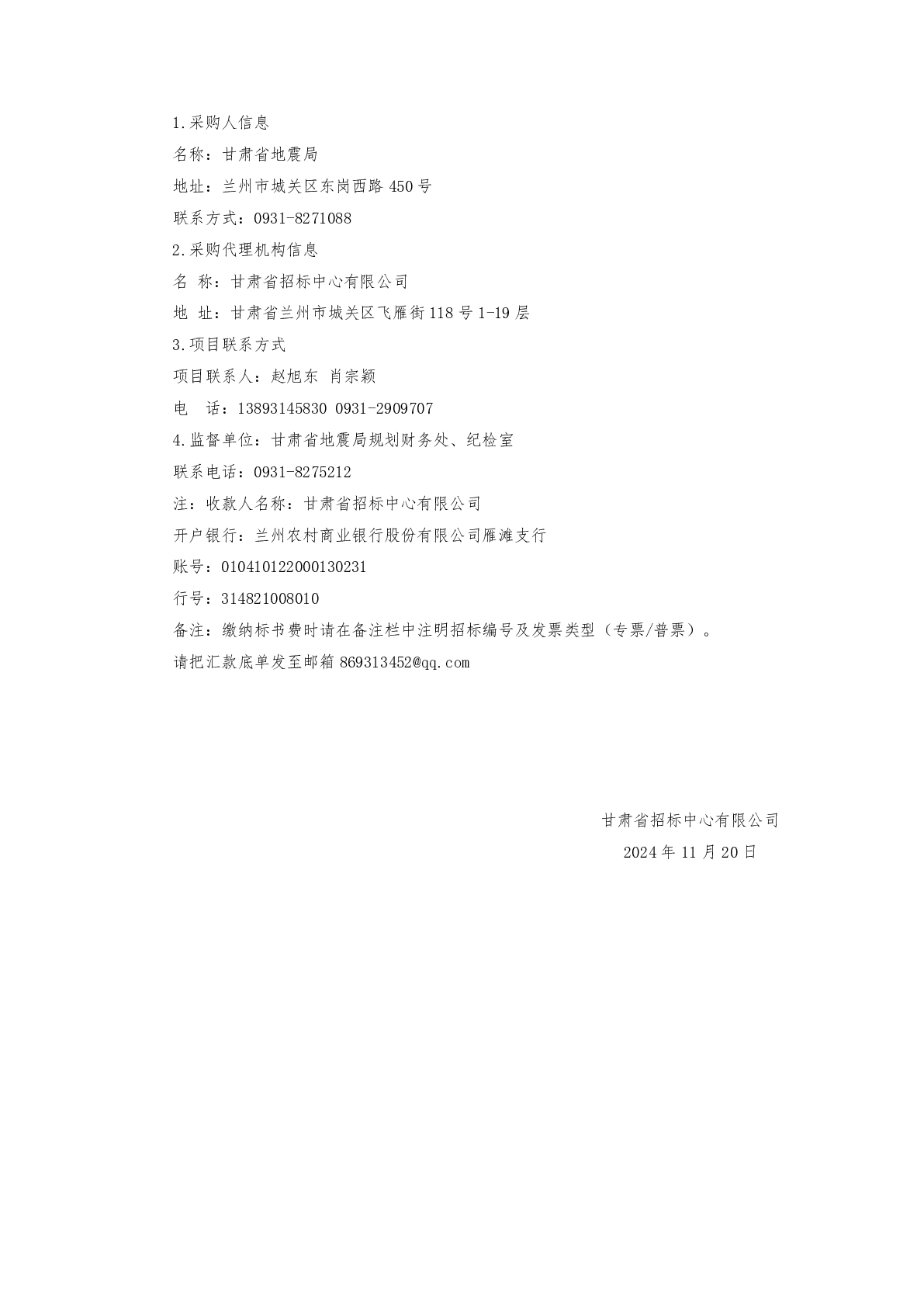 1.采购人信息

名称：甘肃省地震局

地址：兰州市城关区东岗西路 450 号

联系方式：0931-8271088

2.采购代理机构信息

名 称：甘肃省招标中心有限公司

地 址：甘肃省兰州市城关区飞雁街 118 号 1-19 层

3.项目联系方式

项目联系人：赵旭东 肖宗颖

电 话：13893145830 0931-2909707

4.监督单位：甘肃省地震局规划财务处、纪检室

联系电话：0931-8275212

注：收款人名称：甘肃省招标中心有限公司

开户银行：兰州农村商业银行股份有限公司雁滩支行

账号：010410122000130231

行号：314821008010

备注：缴纳标书费时请在备注栏中注明招标编号及发票类型（专票/普票）。

请把汇款底单发至邮箱 869313452@qq.com

甘肃省招标中心有限公司

2024 年 11 月 20 日